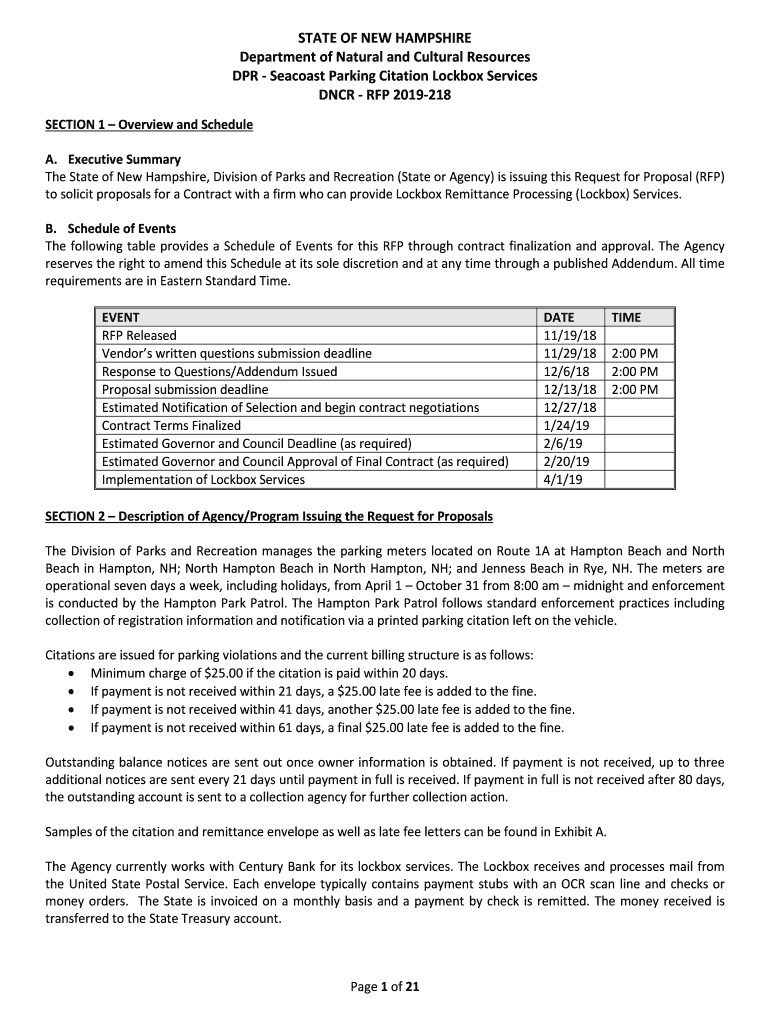 STATE OF NEW HAMPSHIRE
Department of Natural and Cultural Resources
DPR - Seacoast Parking Citation Lockbox Services
DNCR - RFP 2019-218

SECTION 1 – Overview and Schedule

A. Executive Summary
The State of New Hampshire, Division of Parks and Recreation (State or Agency) is issuing this Request for Proposal (RFP) to solicit proposals for a Contract with a firm who can provide Lockbox Remittance Processing (Lockbox) Services.

B. Schedule of Events
The following table provides a Schedule of Events for this RFP through contract finalization and approval. The Agency reserves the right to amend this Schedule at its sole discretion and at any time through a published Addendum. All time requirements are in Eastern Standard Time.

| EVENT | DATE | TIME |
|---|---|---|
| RFP Released | 11/19/18 | |
| Vendor's written questions submission deadline | 11/29/18 | 2:00 PM |
| Response to Questions/Addendum Issued | 12/6/18 | 2:00 PM |
| Proposal submission deadline | 12/13/18 | 2:00 PM |
| Estimated Notification of Selection and begin contract negotiations | 12/27/18 | |
| Contract Terms Finalized | 1/24/19 | |
| Estimated Governor and Council Deadline (as required) | 2/6/19 | |
| Estimated Governor and Council Approval of Final Contract (as required) | 2/20/19 | |
| Implementation of Lockbox Services | 4/1/19 | |

SECTION 2 – Description of Agency/Program Issuing the Request for Proposals

The Division of Parks and Recreation manages the parking meters located on Route 1A at Hampton Beach and North Beach in Hampton, NH; North Hampton Beach in North Hampton, NH; and Jenness Beach in Rye, NH. The meters are operational seven days a week, including holidays, from April 1 – October 31 from 8:00 am – midnight and enforcement is conducted by the Hampton Park Patrol. The Hampton Park Patrol follows standard enforcement practices including collection of registration information and notification via a printed parking citation left on the vehicle.

Citations are issued for parking violations and the current billing structure is as follows:
• Minimum charge of $25.00 if the citation is paid within 20 days.
• If payment is not received within 21 days, a $25.00 late fee is added to the fine.
• If payment is not received within 41 days, another $25.00 late fee is added to the fine.
• If payment is not received within 61 days, a final $25.00 late fee is added to the fine.

Outstanding balance notices are sent out once owner information is obtained. If payment is not received, up to three additional notices are sent every 21 days until payment in full is received. If payment in full is not received after 80 days, the outstanding account is sent to a collection agency for further collection action.

Samples of the citation and remittance envelope as well as late fee letters can be found in Exhibit A.

The Agency currently works with Century Bank for its lockbox services. The Lockbox receives and processes mail from the United State Postal Service. Each envelope typically contains payment stubs with an OCR scan line and checks or money orders. The State is invoiced on a monthly basis and a payment by check is remitted. The money received is transferred to the State Treasury account.

Page 1 of 21